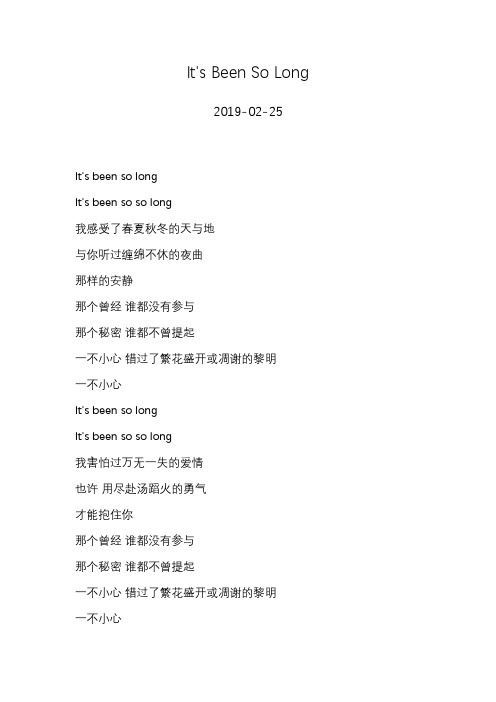 It's Been So Long

2019-02-25

It's been so long

It's been so so long

我感受了春夏秋冬的天与地

与你听过缠绵不休的夜曲

那样的安静

那个曾经 谁都没有参与

那个秘密 谁都不曾提起

一不小心 错过了繁花盛开或凋谢的黎明

一不小心

It's been so long

It's been so so long

我害怕过万无一失的爱情

也许 用尽赴汤蹈火的勇气

才能抱住你

那个曾经 谁都没有参与

那个秘密 谁都不曾提起

一不小心 错过了繁花盛开或凋谢的黎明

一不小心